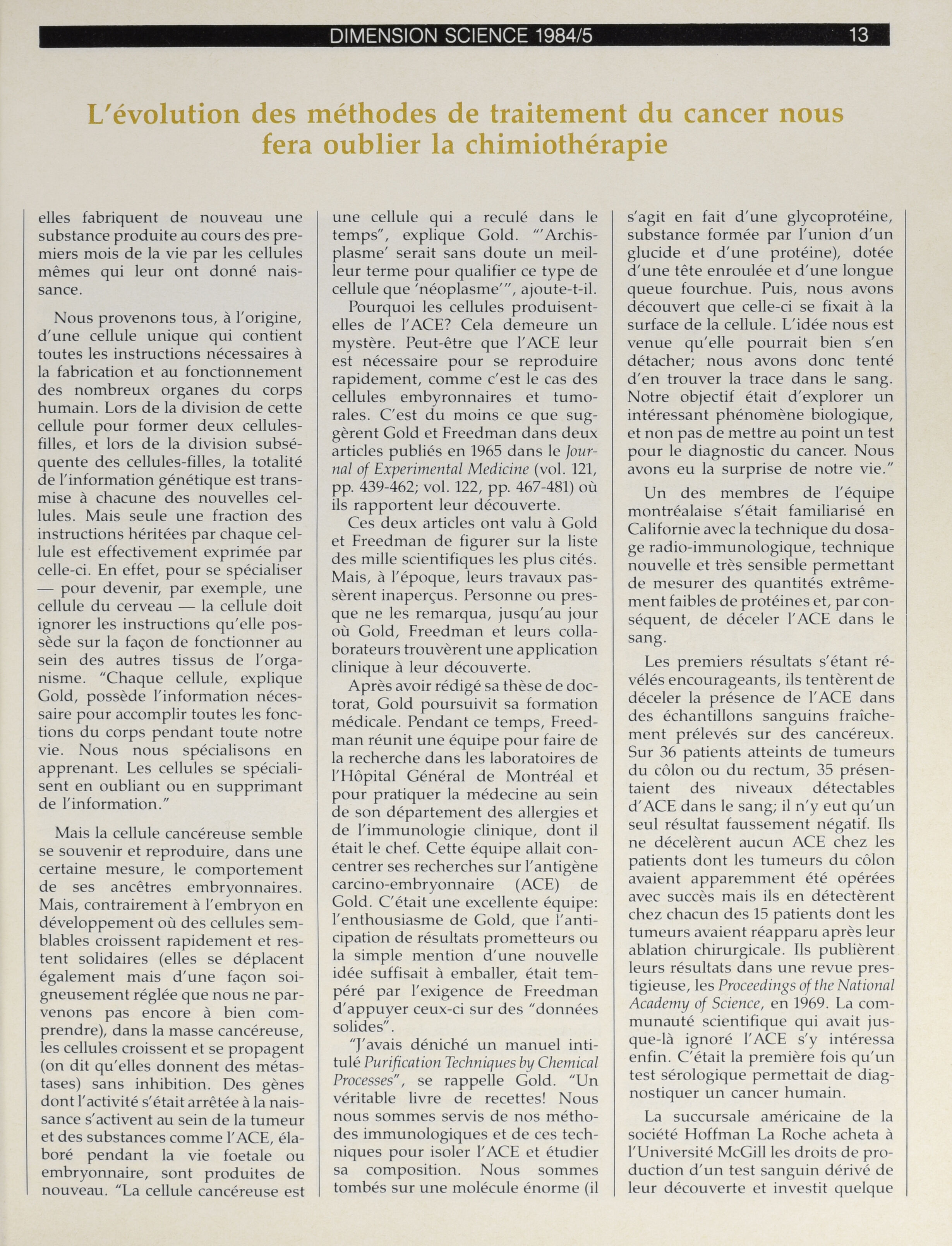 DIMENSION SCIENCE 1984/5 13

L'évolution des méthodes de traitement du cancer nous fera oublier la chimiothérapie

elles fabriquent de nouveau une substance produite au cours des premiers mois de la vie par les cellules mêmes qui leur ont donné naissance.

Nous provenons tous, à l'origine, d'une cellule unique qui contient toutes les instructions nécessaires à la fabrication et au fonctionnement des nombreux organes du corps humain. Lors de la division de cette cellule pour former deux cellules-filles, et lors de la division subséquente des cellules-filles, la totalité de l'information génétique est transmise à chacune des nouvelles cellules. Mais seule une fraction des instructions héritées par chaque cellule est effectivement exprimée par celle-ci. En effet, pour se spécialiser — pour devenir, par exemple, une cellule du cerveau — la cellule doit ignorer les instructions qu'elle possède sur la façon de fonctionner au sein des autres tissus de l'organisme. "Chaque cellule, explique Gold, possède l'information nécessaire pour accomplir toutes les fonctions du corps pendant toute notre vie. Nous nous spécialisons en apprenant. Les cellules se spécialisent en oubliant ou en supprimant de l'information."

Mais la cellule cancéreuse semble se souvenir et reproduire, dans une certaine mesure, le comportement de ses ancêtres embryonnaires. Mais, contrairement à l'embryon en développement où des cellules semblables croissent rapidement et restent solidaires (elles se déplacent également mais d'une façon soigneusement réglée que nous ne parvenons pas encore à bien comprendre), dans la masse cancéreuse, les cellules croissent et se propagent (on dit qu'elles donnent des métastases) sans inhibition. Des gènes dont l'activité s'était arrêtée à la naissance s'activent au sein de la tumeur et des substances comme l'ACE, élaboré pendant la vie foetale ou embryonnaire, sont produites de nouveau. "La cellule cancéreuse est une cellule qui a reculé dans le temps", explique Gold. "'Archisplasme' serait sans doute un meilleur terme pour qualifier ce type de cellule que 'néoplasme'", ajoute-t-il.

Pourquoi les cellules produisent-elles de l'ACE? Cela demeure un mystère. Peut-être que l'ACE leur est nécessaire pour se reproduire rapidement, comme c'est le cas des cellules embyronnaires et tumorales. C'est du moins ce que suggèrent Gold et Freedman dans deux articles publiés en 1965 dans le Journal of Experimental Medicine (vol. 121, pp. 439-462; vol. 122, pp. 467-481) où ils rapportent leur découverte.

Ces deux articles ont valu à Gold et Freedman de figurer sur la liste des mille scientifiques les plus cités. Mais, à l'époque, leurs travaux passèrent inaperçus. Personne ou presque ne les remarqua, jusqu'au jour où Gold, Freedman et leurs collaborateurs trouvèrent une application clinique à leur découverte.

Après avoir rédigé sa thèse de doctorat, Gold poursuivit sa formation médicale. Pendant ce temps, Freedman réunit une équipe pour faire de la recherche dans les laboratoires de l'Hôpital Général de Montréal et pour pratiquer la médecine au sein de son département des allergies et de l'immunologie clinique, dont il était le chef. Cette équipe allait concentrer ses recherches sur l'antigène carcino-embryonnaire (ACE) de Gold. C'était une excellente équipe: l'enthousiasme de Gold, que l'anticipation de résultats prometteurs ou la simple mention d'une nouvelle idée suffisait à emballer, était tempéré par l'exigence de Freedman d'appuyer ceux-ci sur des "données solides".

"J'avais déniché un manuel intitulé Purification Techniques by Chemical Processes", se rappelle Gold. "Un véritable livre de recettes! Nous nous sommes servis de nos méthodes immunologiques et de ces techniques pour isoler l'ACE et étudier sa composition. Nous sommes tombés sur une molécule énorme (il s'agit en fait d'une glycoprotéine, substance formée par l'union d'un glucide et d'une protéine), dotée d'une tête enroulée et d'une longue queue fourchue. Puis, nous avons découvert que celle-ci se fixait à la surface de la cellule. L'idée nous est venue qu'elle pourrait bien s'en détacher; nous avons donc tenté d'en trouver la trace dans le sang. Notre objectif était d'explorer un intéressant phénomène biologique, et non pas de mettre au point un test pour le diagnostic du cancer. Nous avons eu la surprise de notre vie."

Un des membres de l'équipe montréalaise s'était familiarisé en Californie avec la technique du dosage radio-immunologique, technique nouvelle et très sensible permettant de mesurer des quantités extrêmement faibles de protéines et, par conséquent, de déceler l'ACE dans le sang.

Les premiers résultats s'étant révélés encourageants, ils tentèrent de déceler la présence de l'ACE dans des échantillons sanguins fraîchement prélevés sur des cancéreux. Sur 36 patients atteints de tumeurs du côlon ou du rectum, 35 présentaient des niveaux détectables d'ACE dans le sang; il n'y eut qu'un seul résultat faussement négatif. Ils ne décelèrent aucun ACE chez les patients dont les tumeurs du côlon avaient apparemment été opérées avec succès mais ils en détectèrent chez chacun des 15 patients dont les tumeurs avaient réapparu après leur ablation chirurgicale. Ils publièrent leurs résultats dans une revue prestigieuse, les Proceedings of the National Academy of Science, en 1969. La communauté scientifique qui avait jusque-là ignoré l'ACE s'y intéressa enfin. C'était la première fois qu'un test sérologique permettait de diagnostiquer un cancer humain.

La succursale américaine de la société Hoffman La Roche acheta à l'Université McGill les droits de production d'un test sanguin dérivé de leur découverte et investit quelque